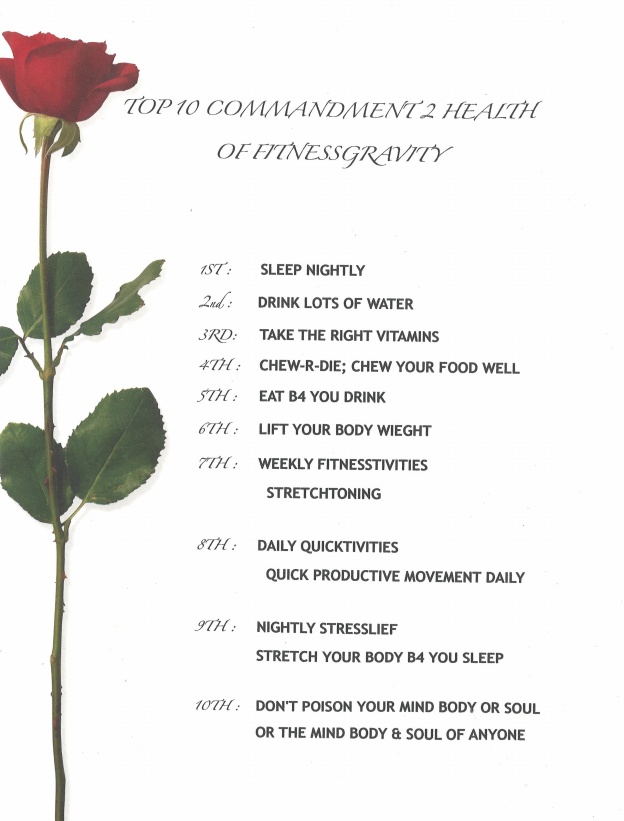 TOP 10 COMMANDMENT 2 HEALTH OF FITNESSGRAVITY

1ST : SLEEP NIGHTLY

2nd : DRINK LOTS OF WATER

3RD: TAKE THE RIGHT VITAMINS

4TH : CHEW-R-DIE; CHEW YOUR FOOD WELL

5TH : EAT B4 YOU DRINK

6TH : LIFT YOUR BODY WIEGHT

7TH : WEEKLY FITNESSTIVITIES
STRETCHTONING

8TH : DAILY QUICKTIVITIES
QUICK PRODUCTIVE MOVEMENT DAILY

9TH : NIGHTLY STRESSLIEF
STRETCH YOUR BODY B4 YOU SLEEP

10TH : DON'T POISON YOUR MIND BODY OR SOUL
OR THE MIND BODY & SOUL OF ANYONE